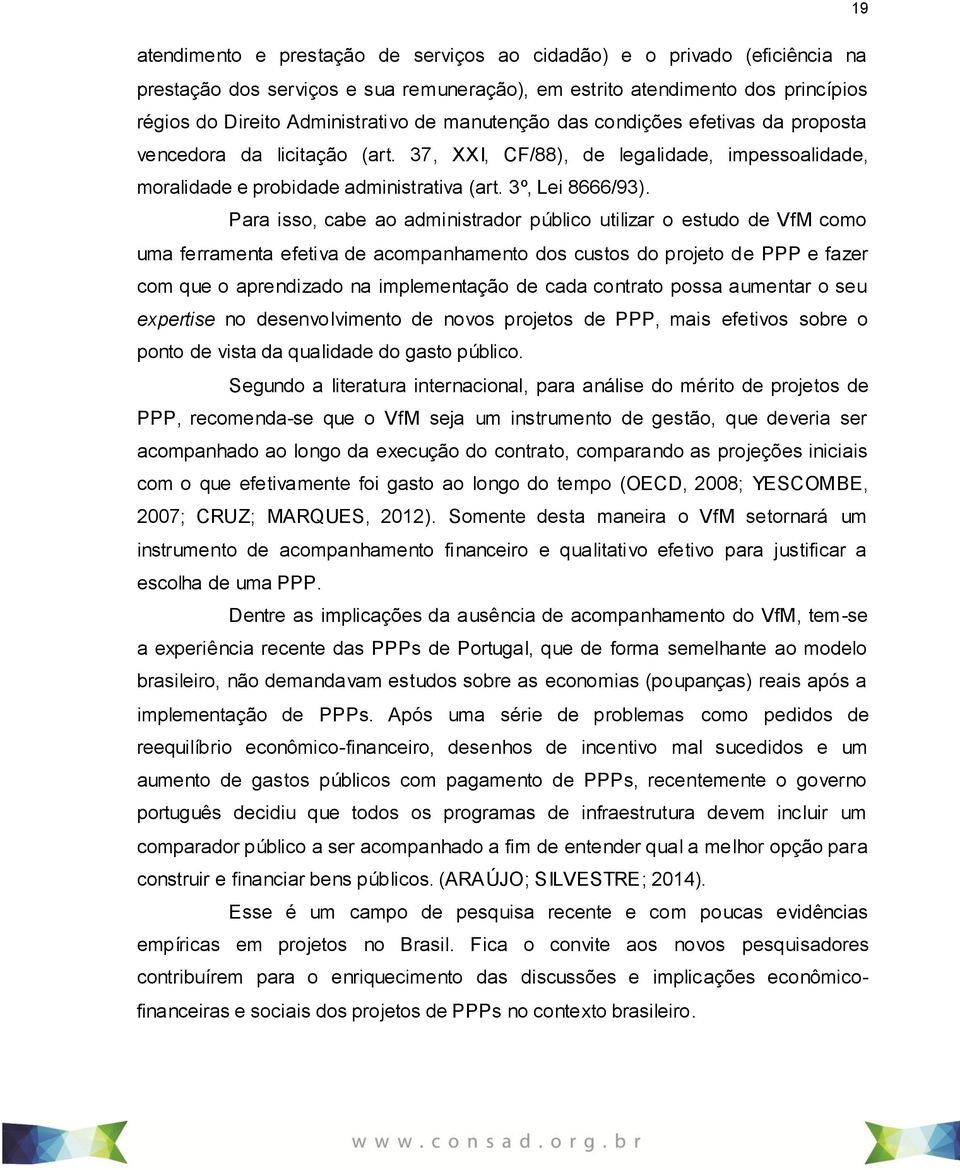 19

atendimento e prestação de serviços ao cidadão) e o privado (eficiência na prestação dos serviços e sua remuneração), em estrito atendimento dos princípios régios do Direito Administrativo de manutenção das condições efetivas da proposta vencedora da licitação (art. 37, XXI, CF/88), de legalidade, impessoalidade, moralidade e probidade administrativa (art. 3º, Lei 8666/93).

Para isso, cabe ao administrador público utilizar o estudo de VfM como uma ferramenta efetiva de acompanhamento dos custos do projeto de PPP e fazer com que o aprendizado na implementação de cada contrato possa aumentar o seu expertise no desenvolvimento de novos projetos de PPP, mais efetivos sobre o ponto de vista da qualidade do gasto público.

Segundo a literatura internacional, para análise do mérito de projetos de PPP, recomenda-se que o VfM seja um instrumento de gestão, que deveria ser acompanhado ao longo da execução do contrato, comparando as projeções iniciais com o que efetivamente foi gasto ao longo do tempo (OECD, 2008; YESCOMBE, 2007; CRUZ; MARQUES, 2012). Somente desta maneira o VfM setornará um instrumento de acompanhamento financeiro e qualitativo efetivo para justificar a escolha de uma PPP.

Dentre as implicações da ausência de acompanhamento do VfM, tem-se a experiência recente das PPPs de Portugal, que de forma semelhante ao modelo brasileiro, não demandavam estudos sobre as economias (poupanças) reais após a implementação de PPPs. Após uma série de problemas como pedidos de reequilíbrio econômico-financeiro, desenhos de incentivo mal sucedidos e um aumento de gastos públicos com pagamento de PPPs, recentemente o governo português decidiu que todos os programas de infraestrutura devem incluir um comparador público a ser acompanhado a fim de entender qual a melhor opção para construir e financiar bens públicos. (ARAÚJO; SILVESTRE; 2014).

Esse é um campo de pesquisa recente e com poucas evidências empíricas em projetos no Brasil. Fica o convite aos novos pesquisadores contribuírem para o enriquecimento das discussões e implicações econômico-financeiras e sociais dos projetos de PPPs no contexto brasileiro.

www.consad.org.br